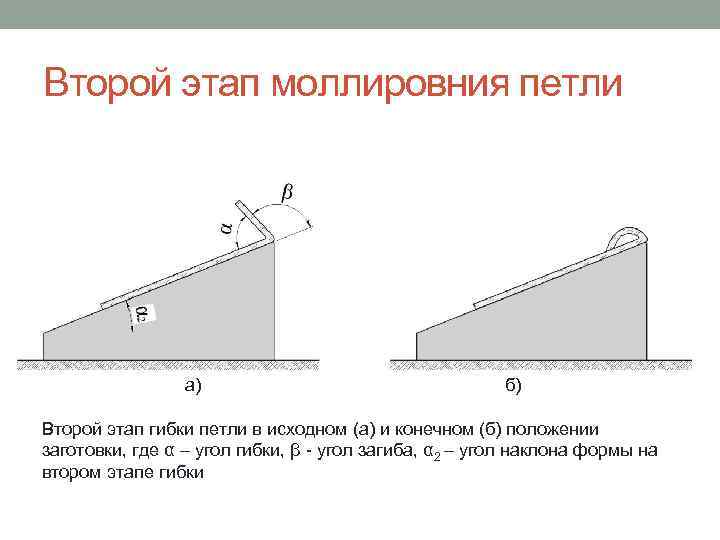 Второй этап моллировния петли

$\beta$

$\alpha$

$\alpha_2$

а)

б)

Второй этап гибки петли в исходном (а) и конечном (б) положении заготовки, где $\alpha$ – угол гибки, $\beta$ - угол загиба, $\alpha_2$ – угол наклона формы на втором этапе гибки